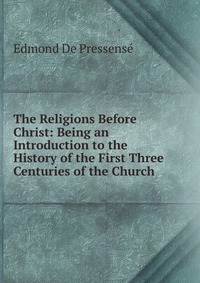 Edmond De Pressensé

The Religions Before Christ: Being an Introduction to the History of the First Three Centuries of the Church